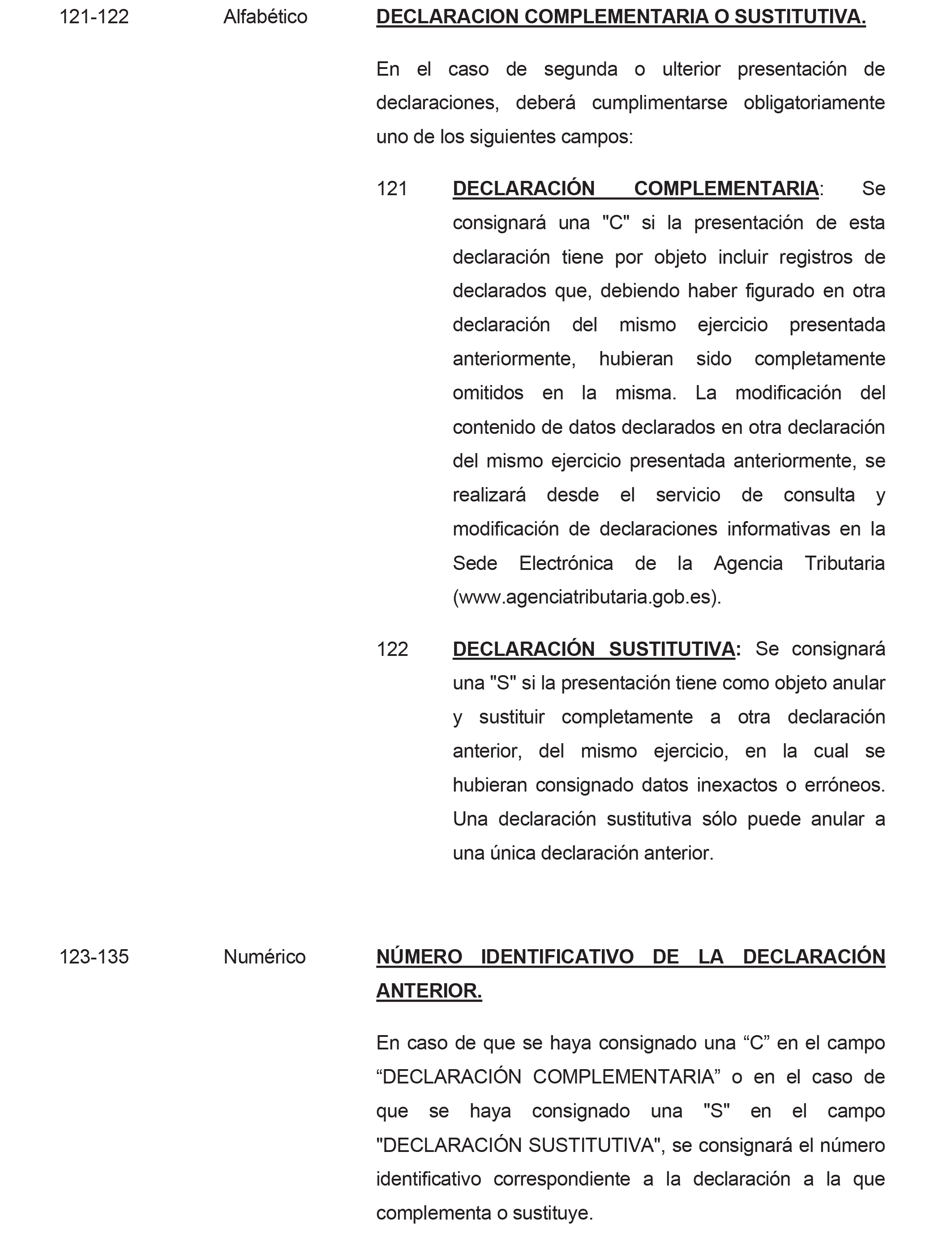 121-122 Alfabético DECLARACION COMPLEMENTARIA O SUSTITUTIVA.

En el caso de segunda o ulterior presentación de declaraciones, deberá cumplimentarse obligatoriamente uno de los siguientes campos:

121 DECLARACIÓN COMPLEMENTARIA: Se consignará una "C" si la presentación de esta declaración tiene por objeto incluir registros de declarados que, debiendo haber figurado en otra declaración del mismo ejercicio presentada anteriormente, hubieran sido completamente omitidos en la misma. La modificación del contenido de datos declarados en otra declaración del mismo ejercicio presentada anteriormente, se realizará desde el servicio de consulta y modificación de declaraciones informativas en la Sede Electrónica de la Agencia Tributaria (www.agenciatributaria.gob.es).

122 DECLARACIÓN SUSTITUTIVA: Se consignará una "S" si la presentación tiene como objeto anular y sustituir completamente a otra declaración anterior, del mismo ejercicio, en la cual se hubieran consignado datos inexactos o erróneos. Una declaración sustitutiva sólo puede anular a una única declaración anterior.

123-135 Numérico NÚMERO IDENTIFICATIVO DE LA DECLARACIÓN ANTERIOR.

En caso de que se haya consignado una “C” en el campo “DECLARACIÓN COMPLEMENTARIA” o en el caso de que se haya consignado una "S" en el campo "DECLARACIÓN SUSTITUTIVA", se consignará el número identificativo correspondiente a la declaración a la que complementa o sustituye.